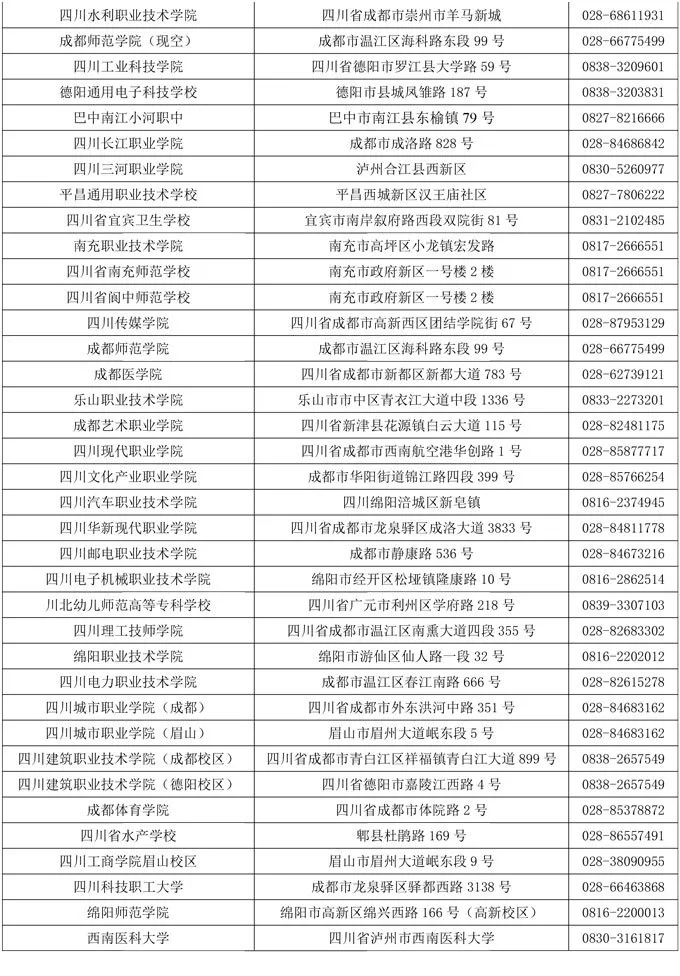 | 四川水利职业技术学院 | 四川省成都市崇州市羊马新城 | 028-68611931 |
|---|---|---|
| 成都师范学院（现空） | 成都市温江区海科路东段 99 号 | 028-66775499 |
| 四川工业科技学院 | 四川省德阳市罗江县大学路 59 号 | 0838-3209601 |
| 德阳通用电子科技学校 | 德阳市县城凤雏路 187 号 | 0838-3203831 |
| 巴中南江小河职中 | 巴中市南江县东榆镇 79 号 | 0827-8216666 |
| 四川长江职业学院 | 成都市成洛路 828 号 | 028-84686842 |
| 四川三河职业学院 | 泸州合江县西新区 | 0830-5260977 |
| 平昌通用职业技术学校 | 平昌西城新区汉王庙社区 | 0827-7806222 |
| 四川省宜宾卫生学校 | 宜宾市南岸叙府路西段双院街 81 号 | 0831-2102485 |
| 南充职业技术学院 | 南充市高坪区小龙镇宏发路 | 0817-2666551 |
| 四川省南充师范学校 | 南充市政府新区一号楼 2 楼 | 0817-2666551 |
| 四川省阆中师范学校 | 南充市政府新区一号楼 2 楼 | 0817-2666551 |
| 四川传媒学院 | 四川省成都市高新西区团结学院街 67 号 | 028-87953129 |
| 成都师范学院 | 成都市温江区海科路东段 99 号 | 028-66775499 |
| 成都医学院 | 四川省成都市新都区新都大道 783 号 | 028-62739121 |
| 乐山职业技术学院 | 乐山市市中区青衣江大道中段 1336 号 | 0833-2273201 |
| 成都艺术职业学院 | 四川省新津县花源镇白云大道 115 号 | 028-82481175 |
| 四川现代职业学院 | 四川省成都市西南航空港华创路 1 号 | 028-85877717 |
| 四川文化产业职业学院 | 成都市华阳街道锦江路四段 399 号 | 028-85766254 |
| 四川汽车职业技术学院 | 四川绵阳涪城区新皂镇 | 0816-2374945 |
| 四川华新现代职业学院 | 四川省成都市龙泉驿区成洛大道 3833 号 | 028-84811778 |
| 四川邮电职业技术学院 | 成都市静康路 536 号 | 028-84673216 |
| 四川电子机械职业技术学院 | 绵阳市经开区松垭镇隆康路 10 号 | 0816-2862514 |
| 川北幼儿师范高等专科学校 | 四川省广元市利州区学府路 218 号 | 0839-3307103 |
| 四川理工技师学院 | 四川省成都市温江区南熏大道四段 355 号 | 028-82683302 |
| 绵阳职业技术学院 | 绵阳市游仙区仙人路一段 32 号 | 0816-2202012 |
| 四川电力职业技术学院 | 成都市温江区春江南路 666 号 | 028-82615278 |
| 四川城市职业学院（成都） | 四川省成都市外东洪河中路 351 号 | 028-84683162 |
| 四川城市职业学院（眉山） | 眉山市眉州大道岷东段 5 号 | 028-84683162 |
| 四川建筑职业技术学院（成都校区） | 四川省成都市青白江区祥福镇青白江大道 899 号 | 0838-2657549 |
| 四川建筑职业技术学院（德阳校区） | 四川省德阳市嘉陵江西路 4 号 | 0838-2657549 |
| 成都体育学院 | 四川省成都市体院路 2 号 | 028-85378872 |
| 四川省水产学校 | 郫县杜鹃路 169 号 | 028-86557491 |
| 四川工商学院眉山校区 | 眉山市眉州大道岷东段 9 号 | 028-38090955 |
| 四川科技职工大学 | 成都市龙泉驿区驿都西路 3138 号 | 028-66463868 |
| 绵阳师范学院 | 绵阳市高新区绵兴西路 166 号（高新校区） | 0816-2200013 |
| 西南医科大学 | 四川省泸州市西南医科大学 | 0830-3161817 |